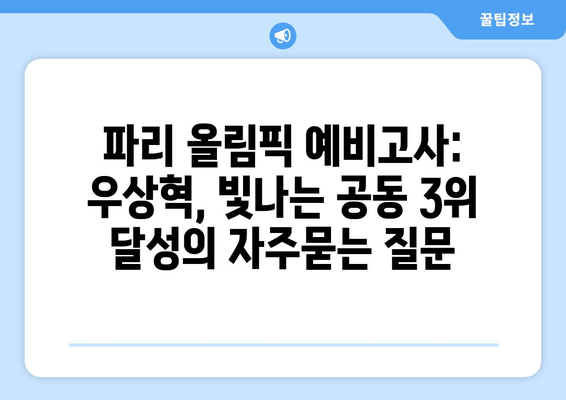 꿀팁정보

파리 올림픽 예비고사: 우상혁, 빛나는 공동 3위 달성의 자주묻는 질문